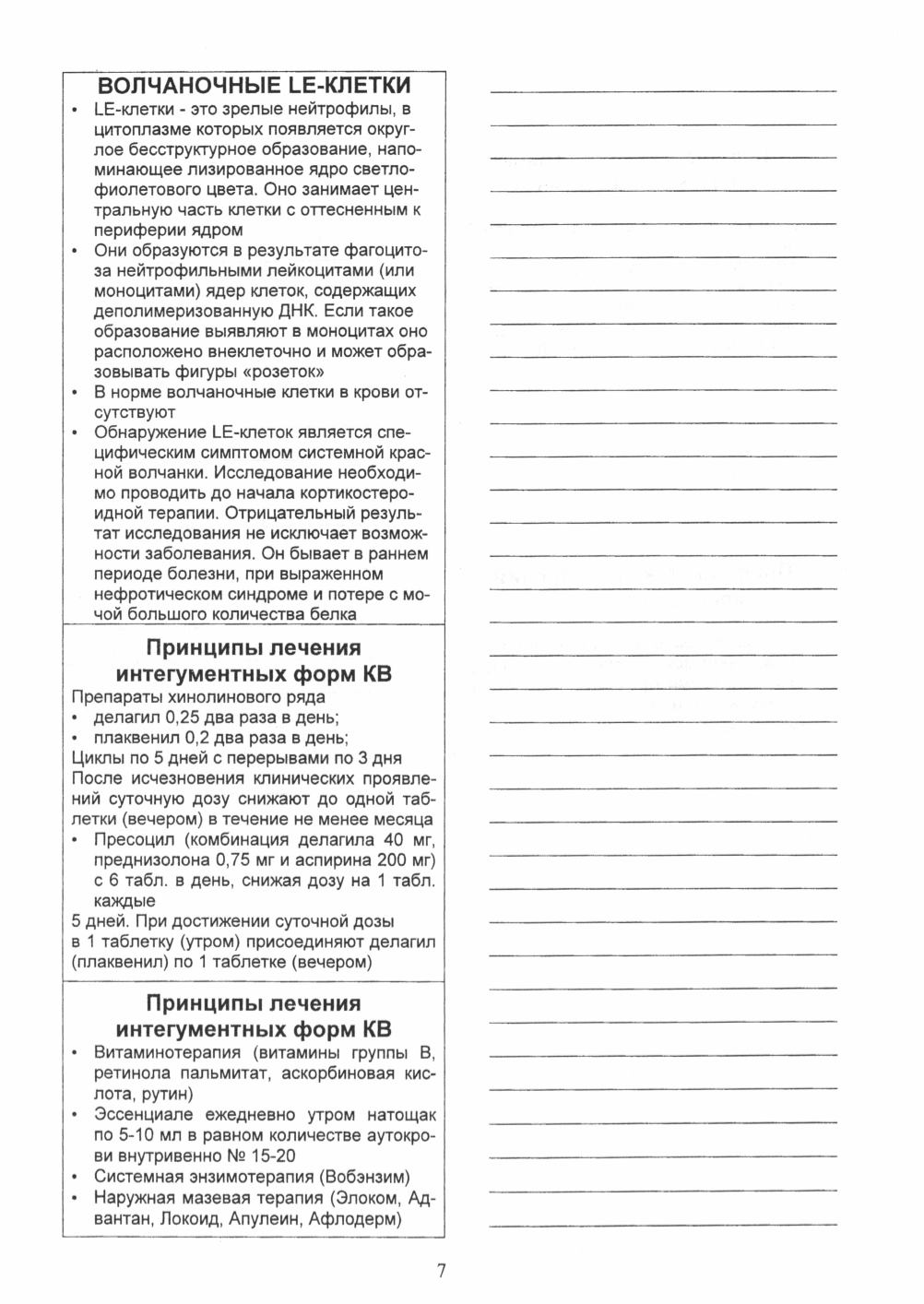 ВОЛЧАНОЧНЫЕ LE-КЛЕТКИ

• LE-клетки - это зрелые нейтрофилы, в цитоплазме которых появляется округлое бесструктурное образование, напоминающее лизированное ядро светло-фиолетового цвета. Оно занимает центральную часть клетки с оттесненным к периферии ядром
• Они образуются в результате фагоцитоза нейтрофильными лейкоцитами (или моноцитами) ядер клеток, содержащих деполимеризованную ДНК. Если такое образование выявляют в моноцитах оно расположено внеклеточно и может образовывать фигуры «розеток»
• В норме волчаночные клетки в крови отсутствуют
• Обнаружение LE-клеток является специфическим симптомом системной красной волчанки. Исследование необходимо проводить до начала кортикостероидной терапии. Отрицательный результат исследования не исключает возможности заболевания. Он бывает в раннем периоде болезни, при выраженном нефротическом синдроме и потере с мочой большого количества белка

Принципы лечения интегументных форм КВ

Препараты хинолинового ряда
• делагил 0,25 два раза в день;
• плаквенил 0,2 два раза в день;
Циклы по 5 дней с перерывами по 3 дня
После исчезновения клинических проявлений суточную дозу снижают до одной таблетки (вечером) в течение не менее месяца
• Пресоцил (комбинация делагила 40 мг, преднизолона 0,75 мг и аспирина 200 мг) с 6 табл. в день, снижая дозу на 1 табл. каждые
5 дней. При достижении суточной дозы в 1 таблетку (утром) присоединяют делагил (плаквенил) по 1 таблетке (вечером)

Принципы лечения интегументных форм КВ

• Витаминотерапия (витамины группы В, ретинола пальмитат, аскорбиновая кислота, рутин)
• Эссенциале ежедневно утром натощак по 5-10 мл в равном количестве аутокрови внутривенно № 15-20
• Системная энзимотерапия (Вобэнзим)
• Наружная мазевая терапия (Элоком, Адвантан, Локоид, Апулеин, Афлодерм)

7